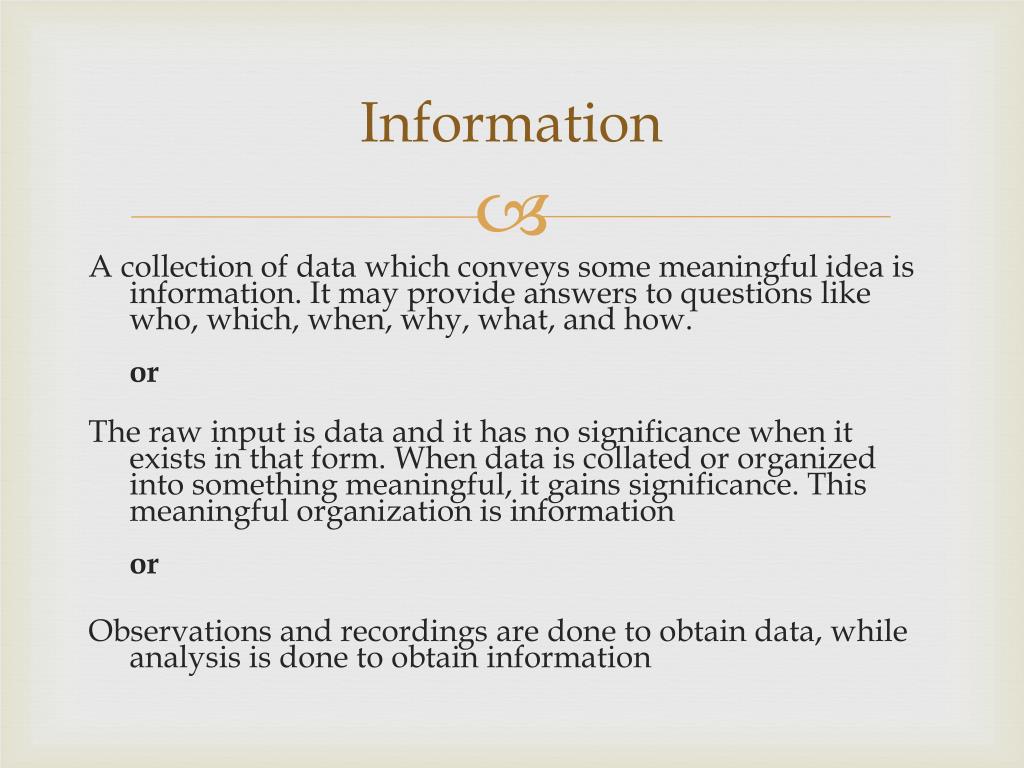 Information

A collection of data which conveys some meaningful idea is information. It may provide answers to questions like who, which, when, why, what, and how.

or

The raw input is data and it has no significance when it exists in that form. When data is collated or organized into something meaningful, it gains significance. This meaningful organization is information

or

Observations and recordings are done to obtain data, while analysis is done to obtain information